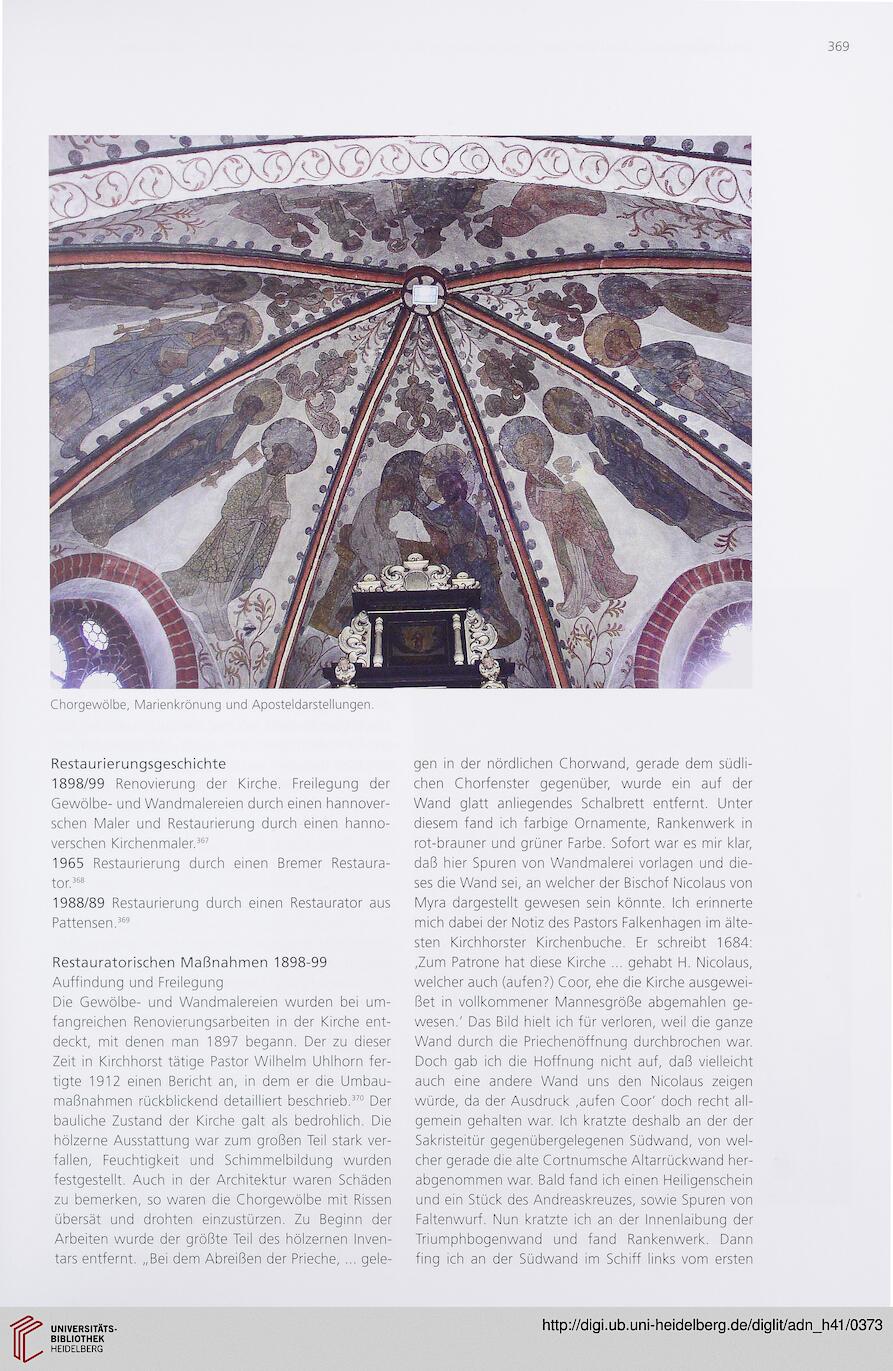 369

Chorgewölbe, Marienkrönung und Aposteldarstellungen.

Restaurierungsgeschichte
1898/99 Renovierung der Kirche. Freilegung der Gewölbe- und Wandmalereien durch einen hannoverschen Maler und Restaurierung durch einen hannoverschen Kirchenmaler.$^{367}$
1965 Restaurierung durch einen Bremer Restaurator.$^{368}$
1988/89 Restaurierung durch einen Restaurator aus Pattensen.$^{369}$

Restauratorischen Maßnahmen 1898-99
Auffindung und Freilegung
Die Gewölbe- und Wandmalereien wurden bei umfangreichen Renovierungsarbeiten in der Kirche entdeckt, mit denen man 1897 begann. Der zu dieser Zeit in Kirchhorst tätige Pastor Wilhelm Uhlhorn fertigte 1912 einen Bericht an, in dem er die Umbaumaßnahmen rückblickend detailliert beschrieb.$^{370}$ Der bauliche Zustand der Kirche galt als bedrohlich. Die hölzerne Ausstattung war zum großen Teil stark verfallen, Feuchtigkeit und Schimmelbildung wurden festgestellt. Auch in der Architektur waren Schäden zu bemerken, so waren die Chorgewölbe mit Rissen übersät und drohten einzustürzen. Zu Beginn der Arbeiten wurde der größte Teil des hölzernen Inventars entfernt. „Bei dem Abreißen der Prieche, ... gelegen in der nördlichen Chorwand, gerade dem südlichen Chorfenster gegenüber, wurde ein auf der Wand glatt anliegendes Schalbrett entfernt. Unter diesem fand ich farbige Ornamente, Rankenwerk in rot-brauner und grüner Farbe. Sofort war es mir klar, daß hier Spuren von Wandmalerei vorlagen und dieses die Wand sei, an welcher der Bischof Nicolaus von Myra dargestellt gewesen sein könnte. Ich erinnerte mich dabei der Notiz des Pastors Falkenhagen im ältesten Kirchhorster Kirchenbuche. Er schreibt 1684: ‚Zum Patrone hat diese Kirche ... gehabt H. Nicolaus, welcher auch (aufen?) Coor, ehe die Kirche ausgeweißet in vollkommener Mannesgröße abgemahlen gewesen.' Das Bild hielt ich für verloren, weil die ganze Wand durch die Priechenöffnung durchbrochen war. Doch gab ich die Hoffnung nicht auf, daß vielleicht auch eine andere Wand uns den Nicolaus zeigen würde, da der Ausdruck ‚aufen Coor' doch recht allgemein gehalten war. Ich kratzte deshalb an der der Sakristeitür gegenübergelegenen Südwand, von welcher gerade die alte Cortnumsche Altarrückwand herabgenommen war. Bald fand ich einen Heiligenschein und ein Stück des Andreaskreuzes, sowie Spuren von Faltenwurf. Nun kratzte ich an der Innenlaibung der Triumphbogenwand und fand Rankenwerk. Dann fing ich an der Südwand im Schiff links vom ersten

UNIVERSITÄTS-BIBLIOTHEK HEIDELBERG
http://digi.ub.uni-heidelberg.de/diglit/adn_h41/0373